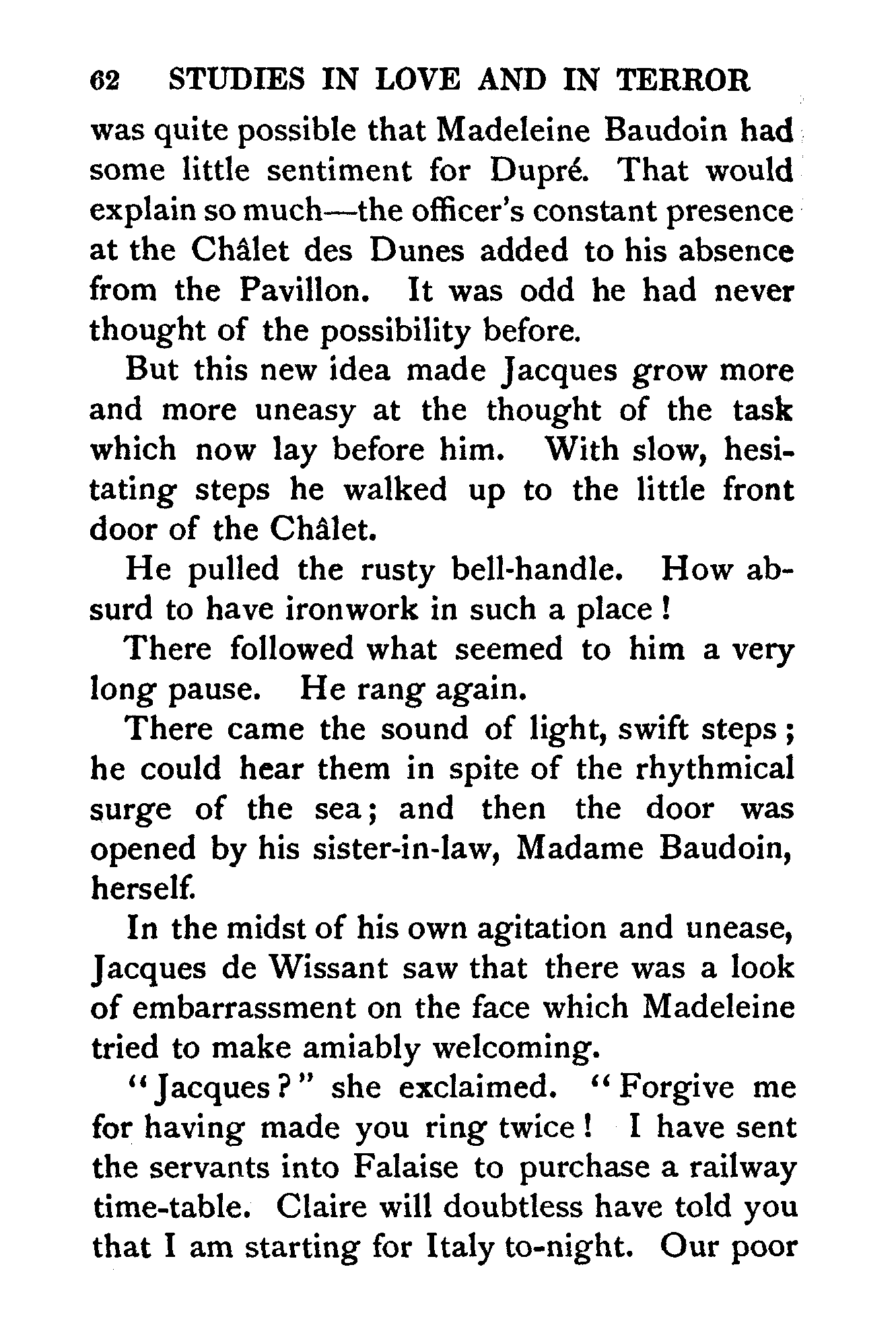 62 STUDIES IN LOVE AND IN TERROR

was quite possible that Madeleine Baudoin had some little sentiment for Dupré. That would explain so much—the officer's constant presence at the Châlet des Dunes added to his absence from the Pavillon. It was odd he had never thought of the possibility before.

But this new idea made Jacques grow more and more uneasy at the thought of the task which now lay before him. With slow, hesitating steps he walked up to the little front door of the Châlet.

He pulled the rusty bell-handle. How absurd to have ironwork in such a place!

There followed what seemed to him a very long pause. He rang again.

There came the sound of light, swift steps; he could hear them in spite of the rhythmical surge of the sea; and then the door was opened by his sister-in-law, Madame Baudoin, herself.

In the midst of his own agitation and unease, Jacques de Wissant saw that there was a look of embarrassment on the face which Madeleine tried to make amiably welcoming.

"Jacques?" she exclaimed. "Forgive me for having made you ring twice! I have sent the servants into Falaise to purchase a railway time-table. Claire will doubtless have told you that I am starting for Italy to-night. Our poor